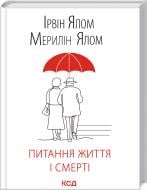 Ірвін Ялом
Мерилін Ялом

ПИТАННЯ ЖИТТЯ
І СМЕРТІ

КСД